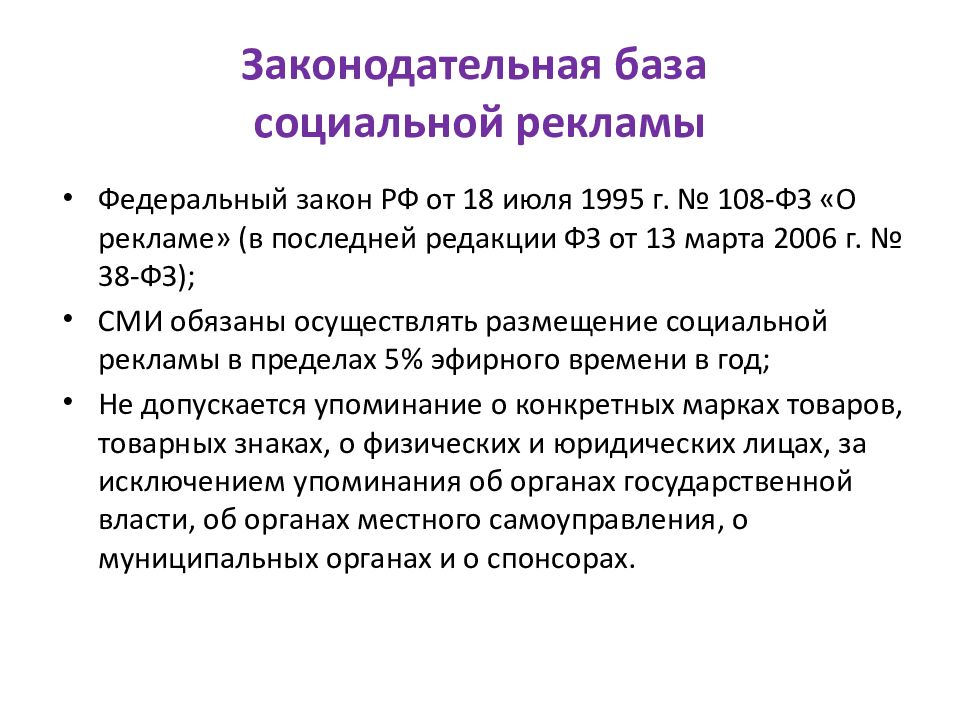 Законодательная база социальной рекламы

• Федеральный закон РФ от 18 июля 1995 г. № 108-ФЗ «О рекламе» (в последней редакции ФЗ от 13 марта 2006 г. № 38-ФЗ);

• СМИ обязаны осуществлять размещение социальной рекламы в пределах 5% эфирного времени в год;

• Не допускается упоминание о конкретных марках товаров, товарных знаках, о физических и юридических лицах, за исключением упоминания об органах государственной власти, об органах местного самоуправления, о муниципальных органах и о спонсорах.